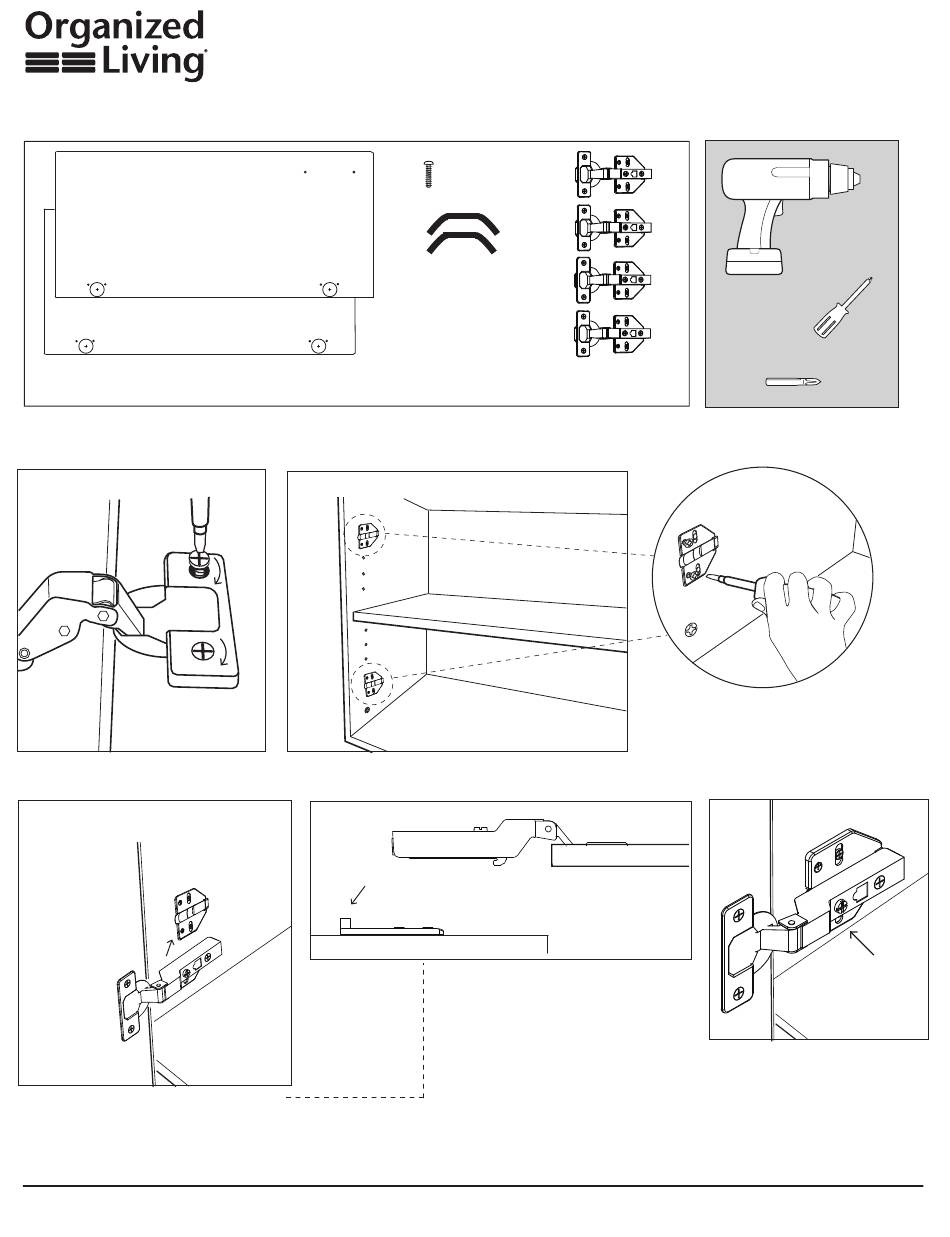 Organized Living